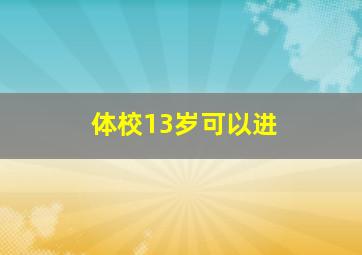 体校13岁可以进